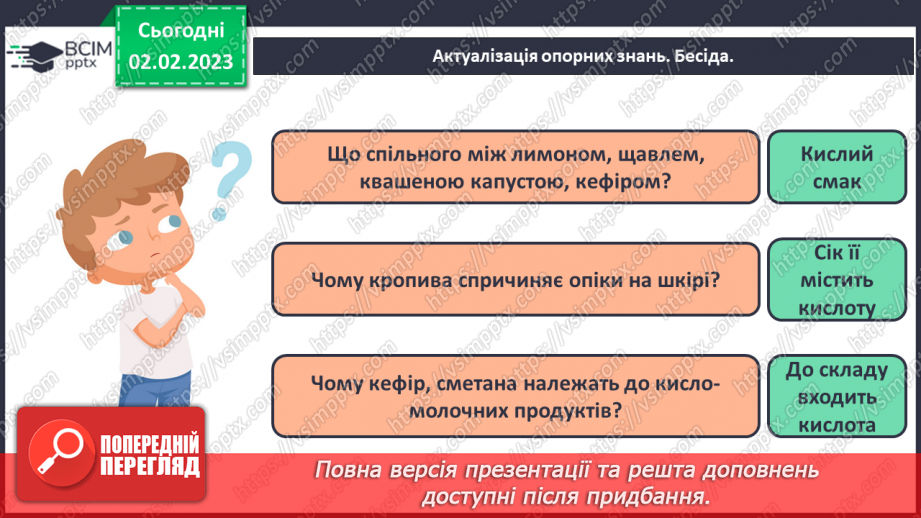 ВСІМ pptx

Сьогодні 02.02.2023

Актуалізація опорних знань. Бесіда.

Що спільного між лимоном, щавлем, квашеною капустою, кефіром?

Кислий смак

Чому кропива спричиняє опіки на шкірі?

Сік її містить кислоту

Чому кефір, сметана належать до кисломолочних продуктів?

До складу входить кислота

ПОПЕРЕДНІЙ ПЕРЕГЛЯД

Повна версія презентації та решта доповнень доступні після придбання.

https://vsimpptx.com